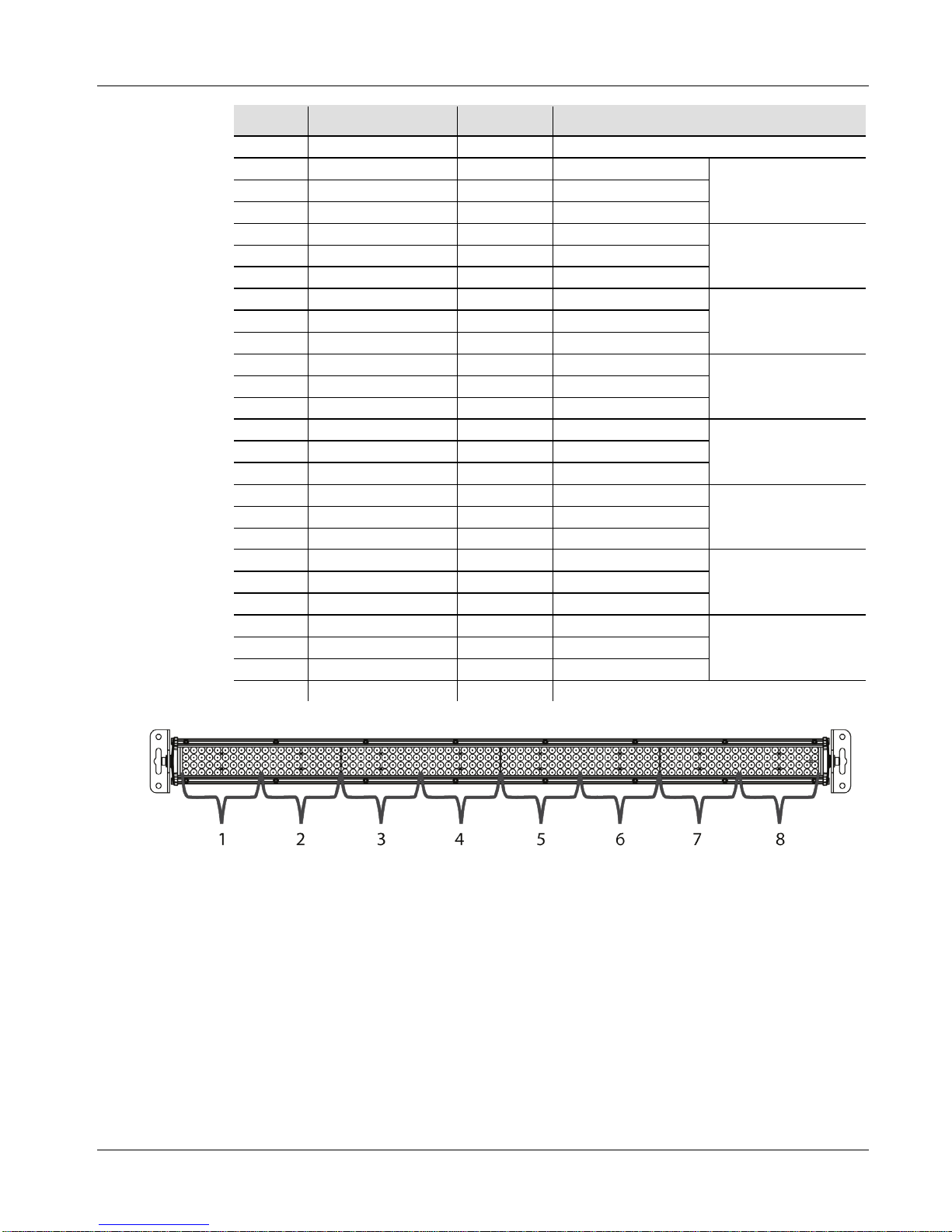 1
2
3
4
5
6
7
8